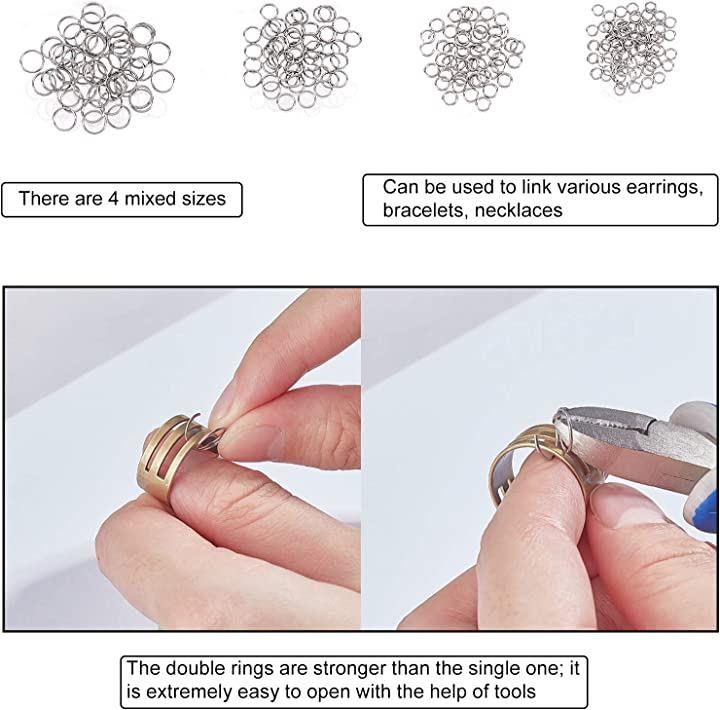 There are 4 mixed sizes

Can be used to link various earrings, bracelets, necklaces

The double rings are stronger than the single one; it is extremely easy to open with the help of tools